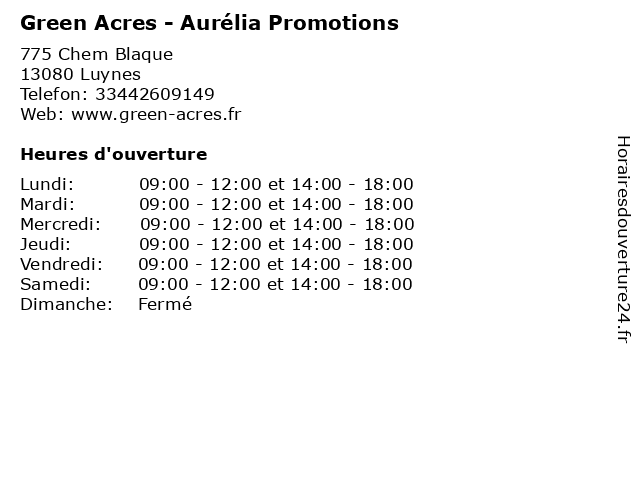 Green Acres - Aurélia Promotions

775 Chem Blaque
13080 Luynes
Telefon: 33442609149
Web: www.green-acres.fr

Heures d'ouverture

Lundi: 09:00 - 12:00 et 14:00 - 18:00
Mardi: 09:00 - 12:00 et 14:00 - 18:00
Mercredi: 09:00 - 12:00 et 14:00 - 18:00
Jeudi: 09:00 - 12:00 et 14:00 - 18:00
Vendredi: 09:00 - 12:00 et 14:00 - 18:00
Samedi: 09:00 - 12:00 et 14:00 - 18:00
Dimanche: Fermé

Horairesdouverture24.fr